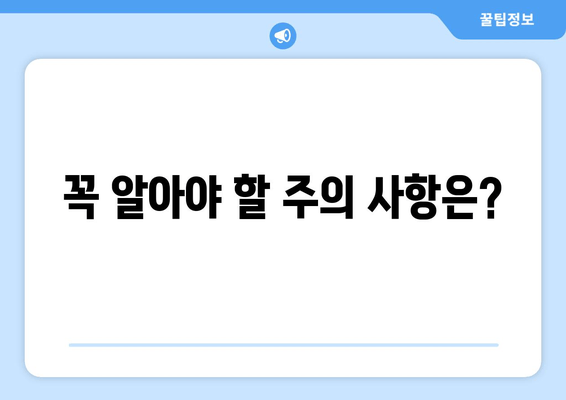 꿀팁정보

꼭 알아야 할 주의 사항은?